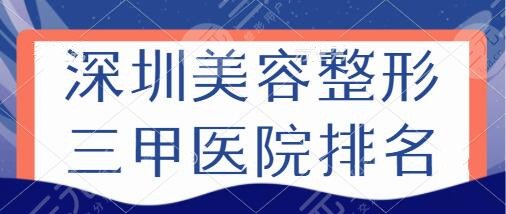 深圳美容整形
三甲医院排名